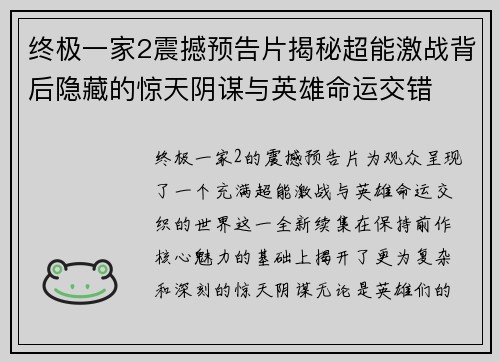 终极一家2震撼预告片揭秘超能激战背后隐藏的惊天阴谋与英雄命运交错

终极一家2的震撼预告片为观众呈现了一个充满超能激战与英雄命运交织的世界这一全新续集在保持前作核心魅力的基础上揭开了更为复杂和深刻的惊天阴谋无论是英雄们的